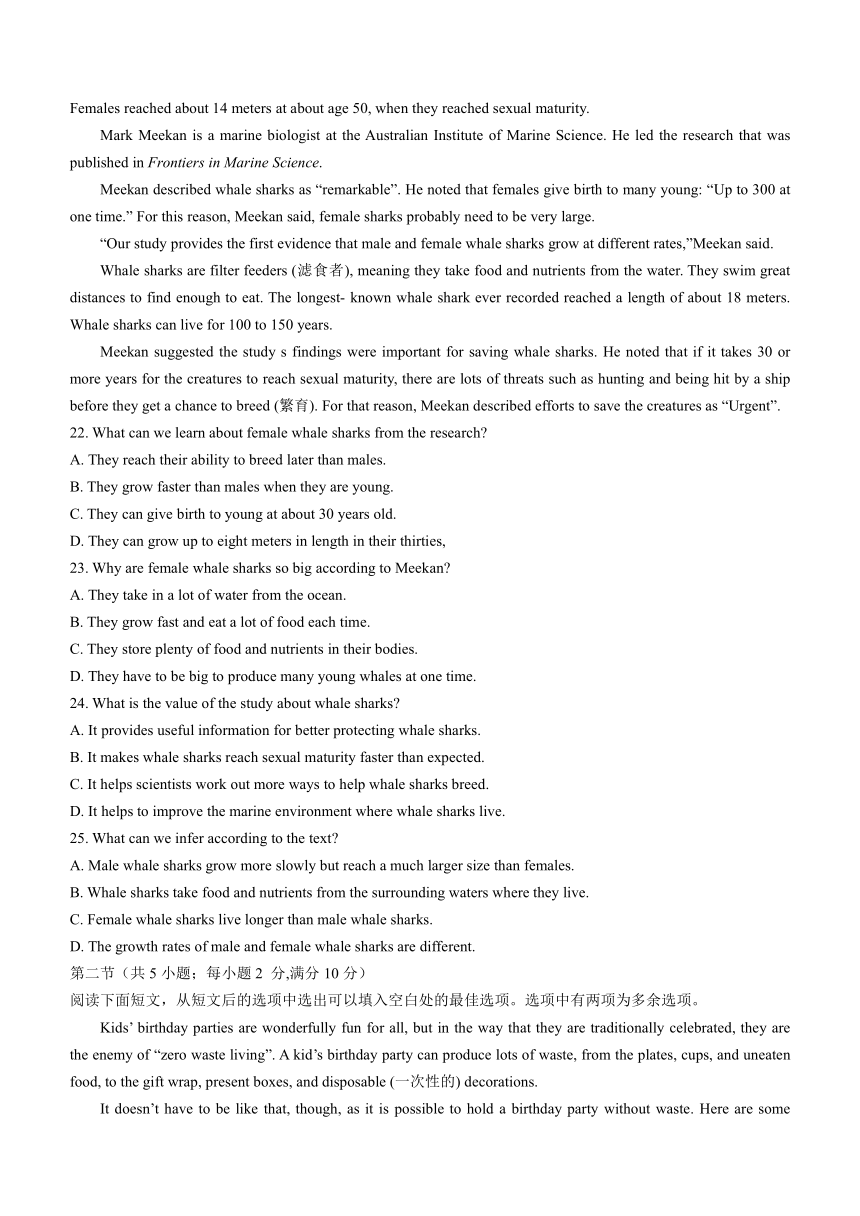 Females reached about 14 meters at about age 50, when they reached sexual maturity.

Mark Meekan is a marine biologist at the Australian Institute of Marine Science. He led the research that was published in Frontiers in Marine Science.

Meekan described whale sharks as “remarkable”. He noted that females give birth to many young: “Up to 300 at one time.” For this reason, Meekan said, female sharks probably need to be very large.

“Our study provides the first evidence that male and female whale sharks grow at different rates,”Meekan said.

Whale sharks are filter feeders (滤食者), meaning they take food and nutrients from the water. They swim great distances to find enough to eat. The longest- known whale shark ever recorded reached a length of about 18 meters. Whale sharks can live for 100 to 150 years.

Meekan suggested the study s findings were important for saving whale sharks. He noted that if it takes 30 or more years for the creatures to reach sexual maturity, there are lots of threats such as hunting and being hit by a ship before they get a chance to breed (繁育). For that reason, Meekan described efforts to save the creatures as “Urgent”.

22. What can we learn about female whale sharks from the research?
A. They reach their ability to breed later than males.
B. They grow faster than males when they are young.
C. They can give birth to young at about 30 years old.
D. They can grow up to eight meters in length in their thirties,
23. Why are female whale sharks so big according to Meekan?
A. They take in a lot of water from the ocean.
B. They grow fast and eat a lot of food each time.
C. They store plenty of food and nutrients in their bodies.
D. They have to be big to produce many young whales at one time.
24. What is the value of the study about whale sharks?
A. It provides useful information for better protecting whale sharks.
B. It makes whale sharks reach sexual maturity faster than expected.
C. It helps scientists work out more ways to help whale sharks breed.
D. It helps to improve the marine environment where whale sharks live.
25. What can we infer according to the text?
A. Male whale sharks grow more slowly but reach a much larger size than females.
B. Whale sharks take food and nutrients from the surrounding waters where they live.
C. Female whale sharks live longer than male whale sharks.
D. The growth rates of male and female whale sharks are different.
第二节（共 5 小题；每小题 2 分,满分 10 分）
阅读下面短文，从短文后的选项中选出可以填入空白处的最佳选项。选项中有两项为多余选项。

Kids’ birthday parties are wonderfully fun for all, but in the way that they are traditionally celebrated, they are the enemy of “zero waste living”. A kid’s birthday party can produce lots of waste, from the plates, cups, and uneaten food, to the gift wrap, present boxes, and disposable (一次性的) decorations.

It doesn’t have to be like that, though, as it is possible to hold a birthday party without waste. Here are some